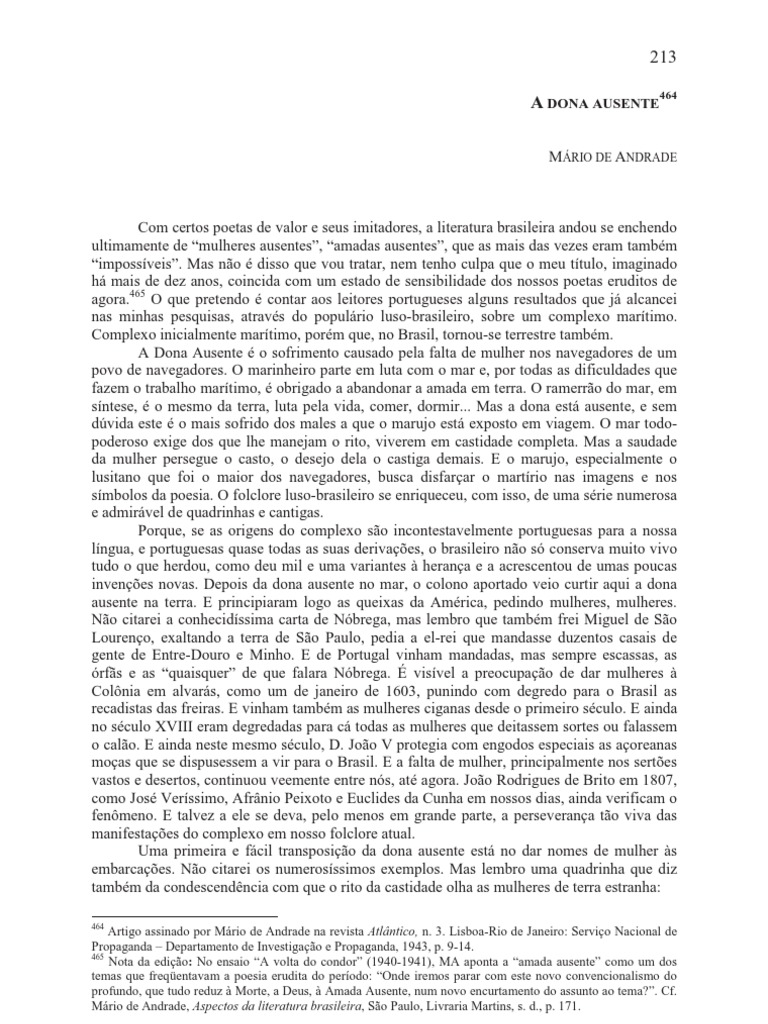 213

A DONA AUSENTE$^{464}$

MÁRIO DE ANDRADE

Com certos poetas de valor e seus imitadores, a literatura brasileira andou se enchendo ultimamente de "mulheres ausentes", "amadas ausentes", que as mais das vezes eram também "impossíveis". Mas não é disso que vou tratar, nem tenho culpa que o meu título, imaginado há mais de dez anos, coincida com um estado de sensibilidade dos nossos poetas eruditos de agora.$^{465}$ O que pretendo é contar aos leitores portugueses alguns resultados que já alcancei nas minhas pesquisas, através do populário luso-brasileiro, sobre um complexo marítimo. Complexo inicialmente marítimo, porém que, no Brasil, tornou-se terrestre também.

A Dona Ausente é o sofrimento causado pela falta de mulher nos navegadores de um povo de navegadores. O marinheiro parte em luta com o mar e, por todas as dificuldades que fazem o trabalho marítimo, é obrigado a abandonar a amada em terra. O ramerrão do mar, em síntese, é o mesmo da terra, luta pela vida, comer, dormir... Mas a dona está ausente, e sem dúvida este é o mais sofrido dos males a que o marujo está exposto em viagem. O mar todo-poderoso exige dos que lhe manejam o rito, viverem em castidade completa. Mas a saudade da mulher persegue o casto, o desejo dela o castiga demais. E o marujo, especialmente o lusitano que foi o maior dos navegadores, busca disfarçar o martírio nas imagens e nos símbolos da poesia. O folclore luso-brasileiro se enriqueceu, com isso, de uma série numerosa e admirável de quadrinhas e cantigas.

Porque, se as origens do complexo são incontestavelmente portuguesas para a nossa língua, e portuguesas quase todas as suas derivações, o brasileiro não só conserva muito vivo tudo o que herdou, como deu mil e uma variantes à herança e a acrescentou de umas poucas invenções novas. Depois da dona ausente no mar, o colono aportado veio curtir aqui a dona ausente na terra. E principiaram logo as queixas da América, pedindo mulheres, mulheres. Não citarei a conhecidíssima carta de Nóbrega, mas lembro que também frei Miguel de São Lourenço, exaltando a terra de São Paulo, pedia a el-rei que mandasse duzentos casais de gente de Entre-Douro e Minho. E de Portugal vinham mandadas, mas sempre escassas, as órfãs e as "quaisquer" de que falara Nóbrega. É visível a preocupação de dar mulheres à Colônia em alvarás, como um de janeiro de 1603, punindo com degredo para o Brasil as recadistas das freiras. E vinham também as mulheres ciganas desde o primeiro século. E ainda no século XVIII eram degredadas para cá todas as mulheres que deitassem sortes ou falassem o calão. E ainda neste mesmo século, D. João V protegia com engodos especiais as açoreanas moças que se dispusessem a vir para o Brasil. E a falta de mulher, principalmente nos sertões vastos e desertos, continuou veemente entre nós, até agora. João Rodrigues de Brito em 1807, como José Veríssimo, Afrânio Peixoto e Euclides da Cunha em nossos dias, ainda verificam o fenômeno. E talvez a ele se deva, pelo menos em grande parte, a perseverança tão viva das manifestações do complexo em nosso folclore atual.

Uma primeira e fácil transposição da dona ausente está no dar nomes de mulher às embarcações. Não citarei os numerosíssimos exemplos. Mas lembro uma quadrinha que diz também da condescendência com que o rito da castidade olha as mulheres de terra estranha:

$^{464}$ Artigo assinado por Mário de Andrade na revista Atlântico, n. 3. Lisboa-Rio de Janeiro: Serviço Nacional de Propaganda – Departamento de Investigação e Propaganda, 1943, p. 9-14.
$^{465}$ Nota da edição: No ensaio "A volta do condor" (1940-1941), MA aponta a "amada ausente" como um dos temas que freqüentavam a poesia erudita do período: "Onde iremos parar com este novo convencionalismo do profundo, que tudo reduz à Morte, a Deus, à Amada Ausente, num novo encurtamento do assunto ao tema?". Cf. Mário de Andrade, Aspectos da literatura brasileira, São Paulo, Livraria Martins, s. d., p. 171.